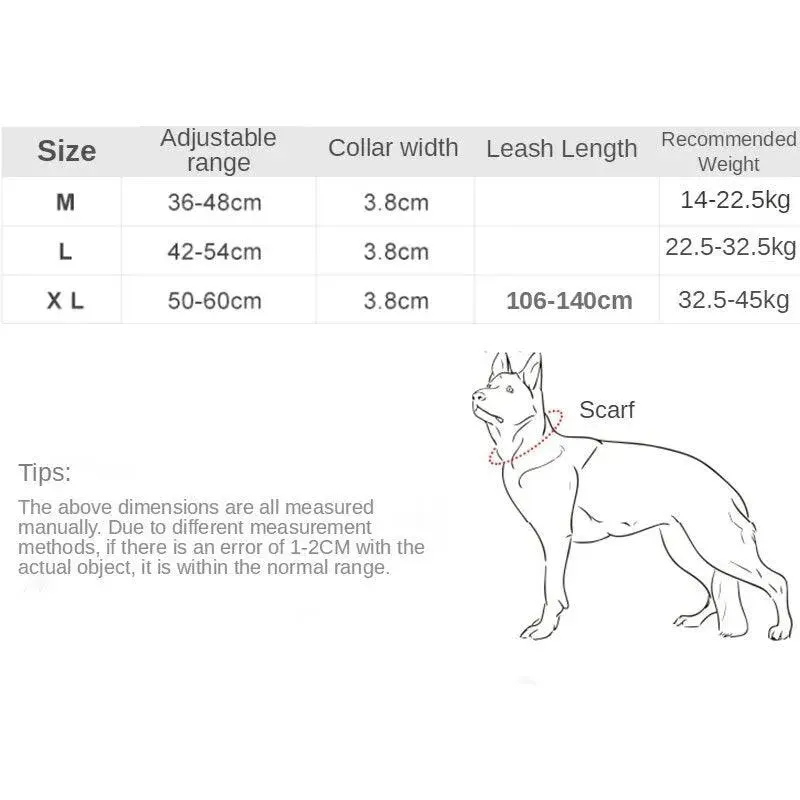 | Size | Adjustable range | Collar width | Leash Length | Recommended Weight |
|---|---|---|---|---|
| M | 36-48cm | 3.8cm | | 14-22.5kg |
| L | 42-54cm | 3.8cm | | 22.5-32.5kg |
| X L | 50-60cm | 3.8cm | 106-140cm | 32.5-45kg |

Scarf

Tips:

The above dimensions are all measured manually. Due to different measurement methods, if there is an error of 1-2CM with the actual object, it is within the normal range.